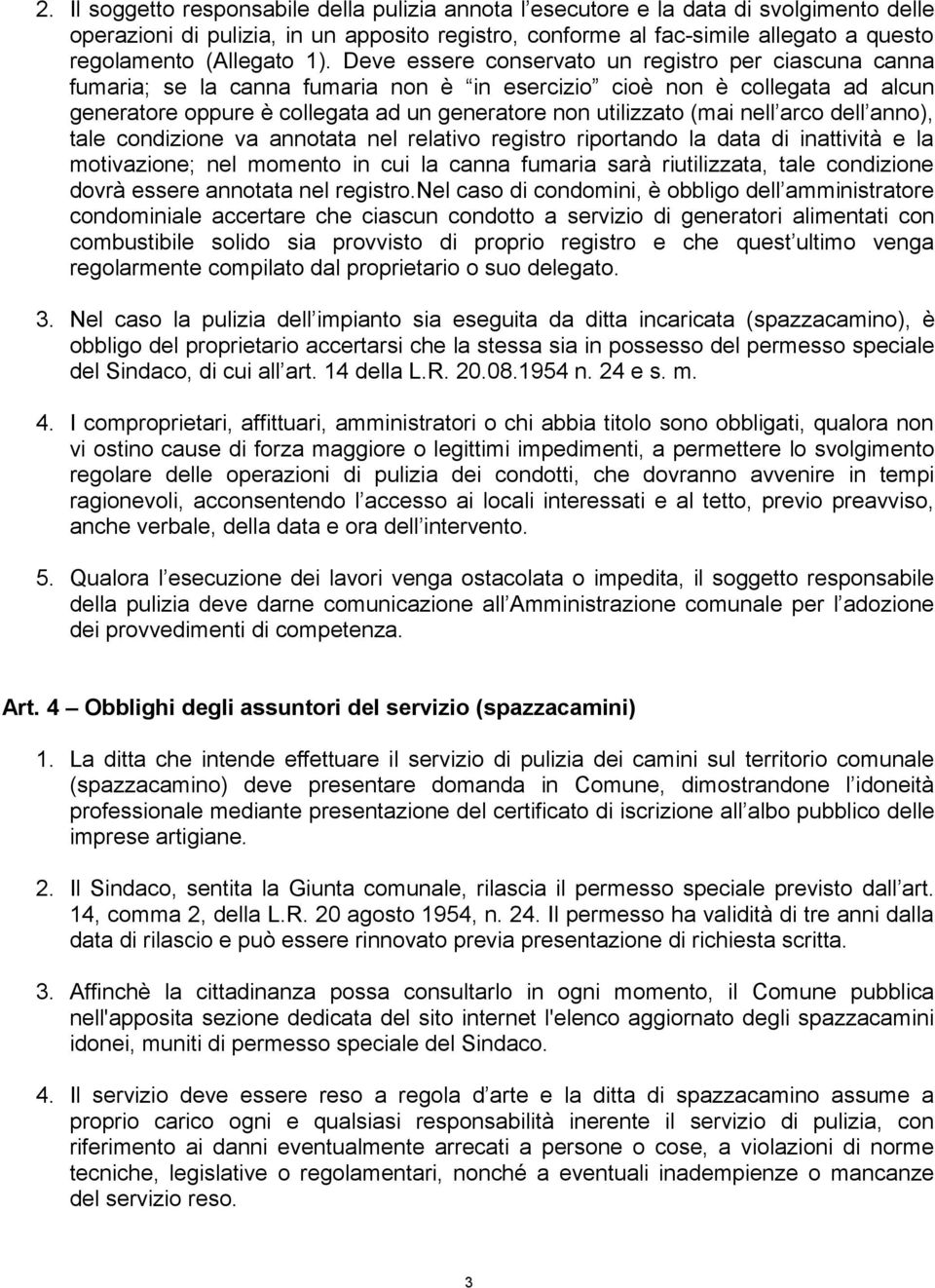 2. Il soggetto responsabile della pulizia annota l esecutore e la data di svolgimento delle operazioni di pulizia, in un apposito registro, conforme al fac-simile allegato a questo regolamento (Allegato 1). Deve essere conservato un registro per ciascuna canna fumaria; se la canna fumaria non è in esercizio cioè non è collegata ad alcun generatore oppure è collegata ad un generatore non utilizzato (mai nell arco dell anno), tale condizione va annotata nel relativo registro riportando la data di inattività e la motivazione; nel momento in cui la canna fumaria sarà riutilizzata, tale condizione dovrà essere annotata nel registro.Nel caso di condomini, è obbligo dell amministratore condominiale accertare che ciascun condotto a servizio di generatori alimentati con combustibile solido sia provvisto di proprio registro e che quest ultimo venga regolarmente compilato dal proprietario o suo delegato.

3. Nel caso la pulizia dell impianto sia eseguita da ditta incaricata (spazzacamino), è obbligo del proprietario accertarsi che la stessa sia in possesso del permesso speciale del Sindaco, di cui all art. 14 della L.R. 20.08.1954 n. 24 e s. m.

4. I comproprietari, affittuari, amministratori o chi abbia titolo sono obbligati, qualora non vi ostino cause di forza maggiore o legittimi impedimenti, a permettere lo svolgimento regolare delle operazioni di pulizia dei condotti, che dovranno avvenire in tempi ragionevoli, acconsentendo l accesso ai locali interessati e al tetto, previo preavviso, anche verbale, della data e ora dell intervento.

5. Qualora l esecuzione dei lavori venga ostacolata o impedita, il soggetto responsabile della pulizia deve darne comunicazione all Amministrazione comunale per l adozione dei provvedimenti di competenza.

Art. 4 – Obblighi degli assuntori del servizio (spazzacamini)

1. La ditta che intende effettuare il servizio di pulizia dei camini sul territorio comunale (spazzacamino) deve presentare domanda in Comune, dimostrandone l idoneità professionale mediante presentazione del certificato di iscrizione all albo pubblico delle imprese artigiane.

2. Il Sindaco, sentita la Giunta comunale, rilascia il permesso speciale previsto dall art. 14, comma 2, della L.R. 20 agosto 1954, n. 24. Il permesso ha validità di tre anni dalla data di rilascio e può essere rinnovato previa presentazione di richiesta scritta.

3. Affinchè la cittadinanza possa consultarlo in ogni momento, il Comune pubblica nell'apposita sezione dedicata del sito internet l'elenco aggiornato degli spazzacamini idonei, muniti di permesso speciale del Sindaco.

4. Il servizio deve essere reso a regola d arte e la ditta di spazzacamino assume a proprio carico ogni e qualsiasi responsabilità inerente il servizio di pulizia, con riferimento ai danni eventualmente arrecati a persone o cose, a violazioni di norme tecniche, legislative o regolamentari, nonché a eventuali inadempienze o mancanze del servizio reso.

3